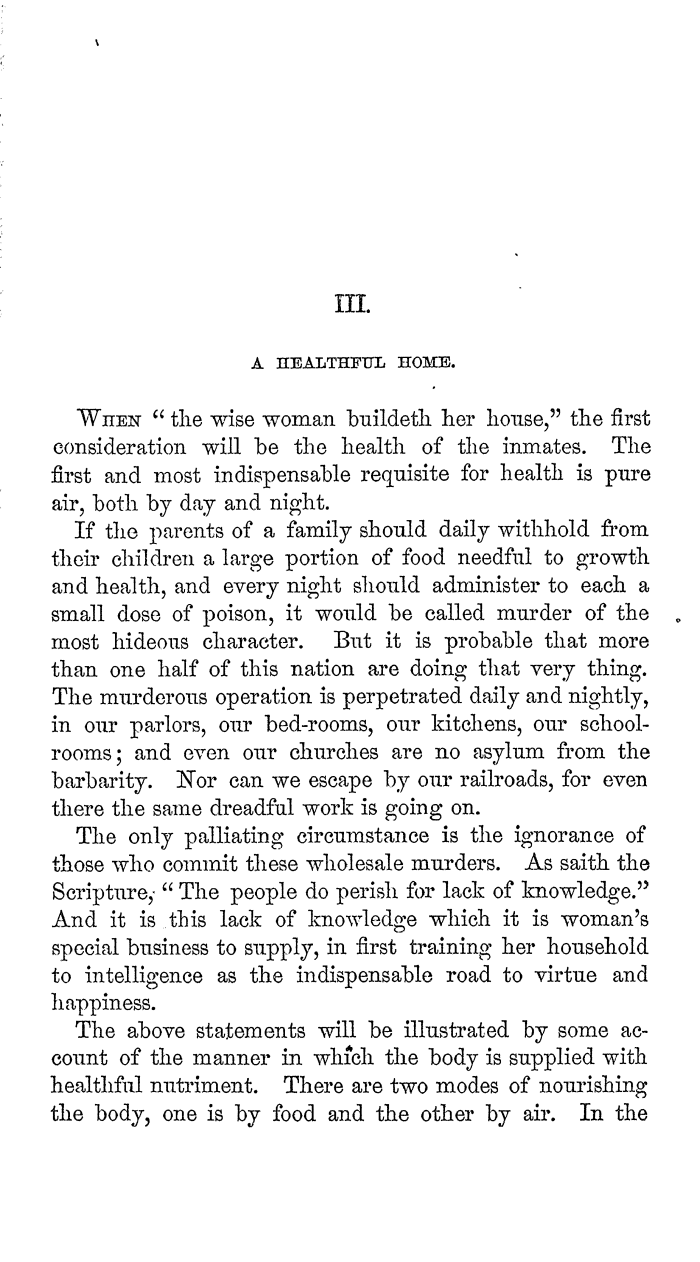 III.

A HEALTHFUL HOME.

WHEN "the wise woman buildeth her house," the first consideration will be the health of the inmates. The first and most indispensable requisite for health is pure air, both by day and night.

If the parents of a family should daily withhold from their children a large portion of food needful to growth and health, and every night should administer to each a small dose of poison, it would be called murder of the most hideous character. But it is probable that more than one half of this nation are doing that very thing. The murderous operation is perpetrated daily and nightly, in our parlors, our bed-rooms, our kitchens, our schoolrooms; and even our churches are no asylum from the barbarity. Nor can we escape by our railroads, for even there the same dreadful work is going on.

The only palliating circumstance is the ignorance of those who commit these wholesale murders. As saith the Scripture, "The people do perish for lack of knowledge." And it is this lack of knowledge which it is woman's special business to supply, in first training her household to intelligence as the indispensable road to virtue and happiness.

The above statements will be illustrated by some account of the manner in which the body is supplied with healthful nutriment. There are two modes of nourishing the body, one is by food and the other by air. In the